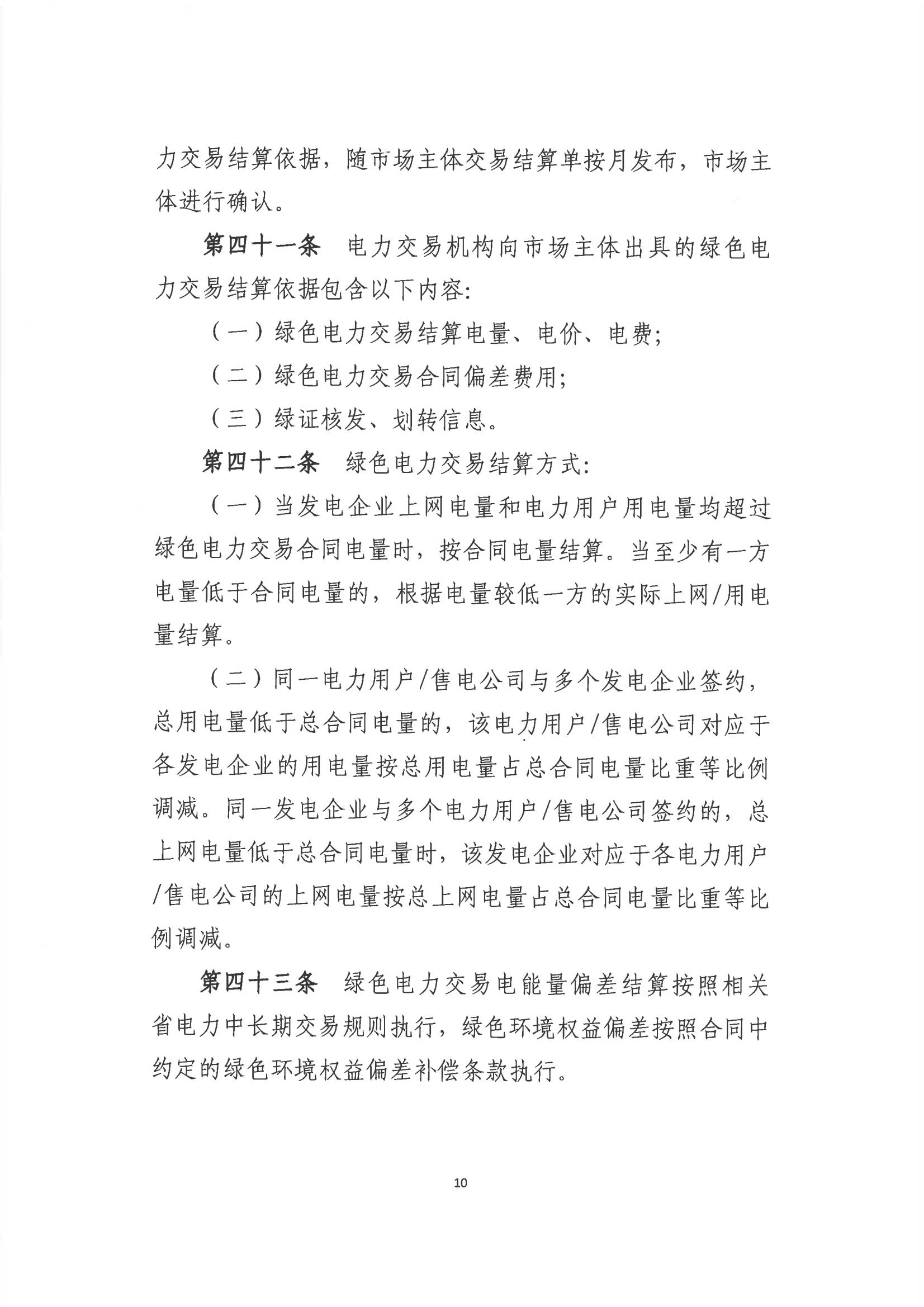 力交易结算依据，随市场主体交易结算单按月发布，市场主体进行确认。

第四十一条　电力交易机构向市场主体出具的绿色电力交易结算依据包含以下内容:

（一）绿色电力交易结算电量、电价、电费;

（二）绿色电力交易合同偏差费用;

（三）绿证核发、划转信息。

第四十二条　绿色电力交易结算方式:

（一）当发电企业上网电量和电力用户用电量均超过绿色电力交易合同电量时，按合同电量结算。当至少有一方电量低于合同电量的，根据电量较低一方的实际上网/用电量结算。

（二）同一电力用户/售电公司与多个发电企业签约，总用电量低于总合同电量的，该电力用户/售电公司对应于各发电企业的用电量按总用电量占总合同电量比重等比例调减。同一发电企业与多个电力用户/售电公司签约的，总上网电量低于总合同电量时，该发电企业对应于各电力用户/售电公司的上网电量按总上网电量占总合同电量比重等比例调减。

第四十三条　绿色电力交易电能量偏差结算按照相关省电力中长期交易规则执行，绿色环境权益偏差按照合同中约定的绿色环境权益偏差补偿条款执行。

10